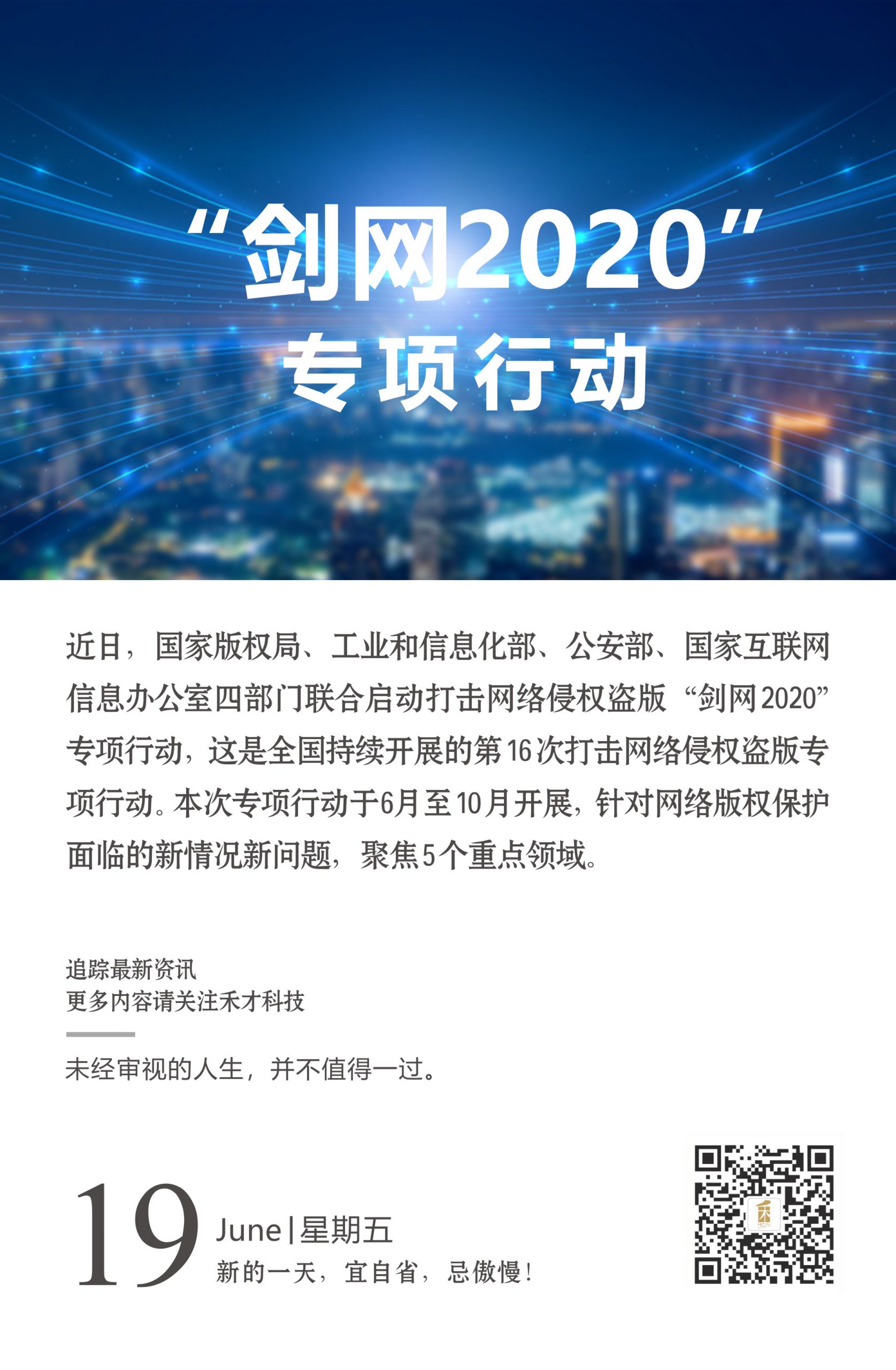 “剑网2020”
专项行动

近日，国家版权局、工业和信息化部、公安部、国家互联网信息办公室四部门联合启动打击网络侵权盗版“剑网2020”专项行动，这是全国持续开展的第16次打击网络侵权盗版专项行动。本次专项行动于6月至10月开展，针对网络版权保护面临的新情况新问题，聚焦5个重点领域。

追踪最新资讯
更多内容请关注禾才科技

未经审视的人生，并不值得一过。

19 June | 星期五
新的一天，宜自省，忌傲慢！